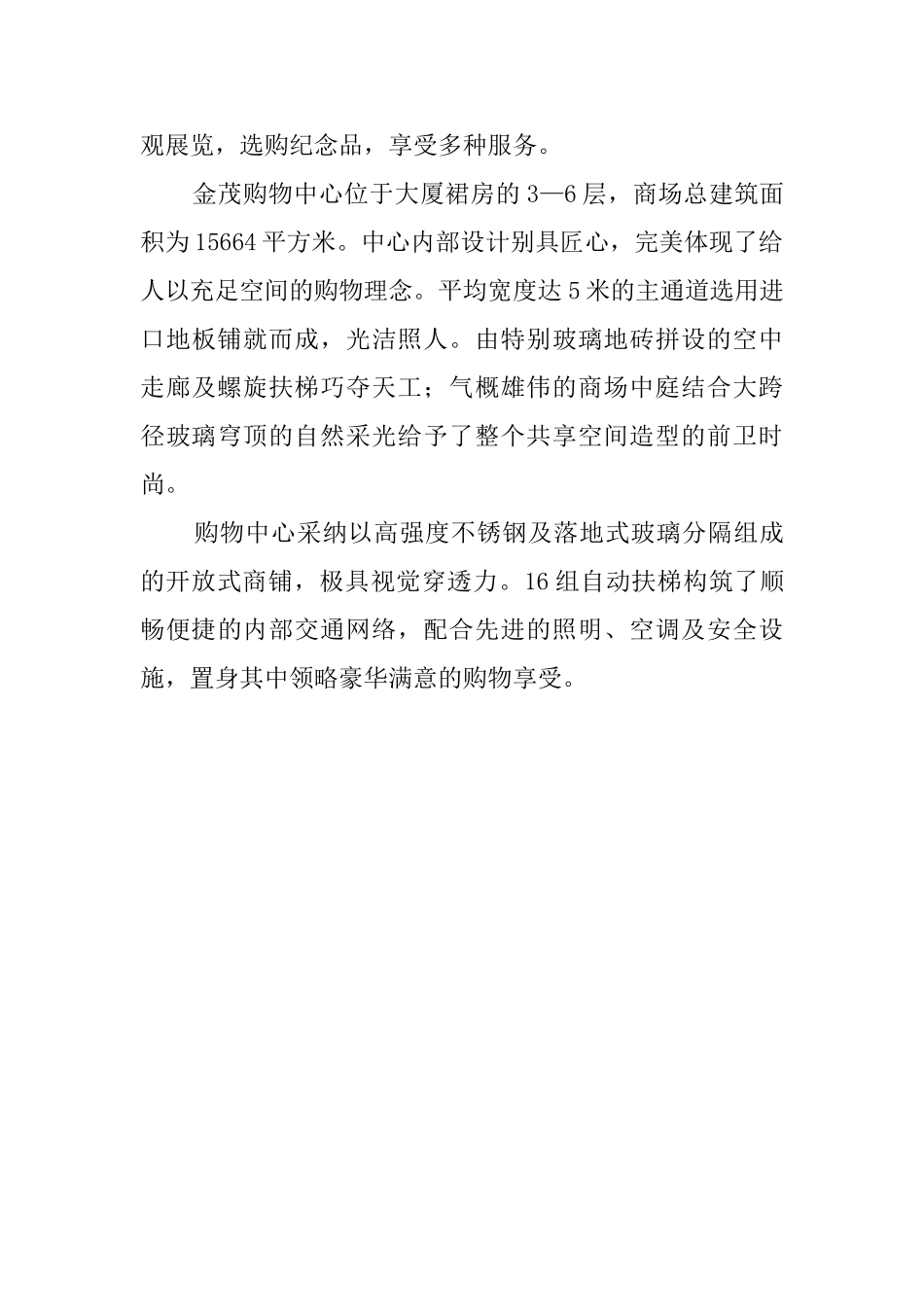 观展览，选购纪念品，享受多种服务。

金茂购物中心位于大厦裙房的3—6层，商场总建筑面积为15664平方米。中心内部设计别具匠心，完美体现了给人以充足空间的购物理念。平均宽度达5米的主通道选用进口地板铺就而成，光洁照人。由特别玻璃地砖拼设的空中走廊及螺旋扶梯巧夺天工；气概雄伟的商场中庭结合大跨径玻璃穹顶的自然采光给予了整个共享空间造型的前卫时尚。

购物中心采纳以高强度不锈钢及落地式玻璃分隔组成的开放式商铺，极具视觉穿透力。16组自动扶梯构筑了顺畅便捷的内部交通网络，配合先进的照明、空调及安全设施，置身其中领略豪华满意的购物享受。